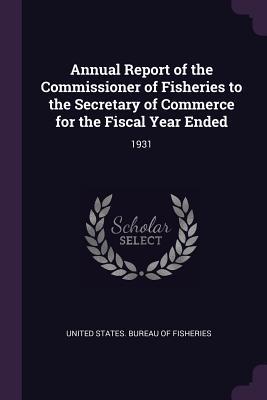 Annual Report of the Commissioner of Fisheries to the Secretary of Commerce for the Fiscal Year Ended

1931

Scholar
SELECT

UNITED STATES. BUREAU OF FISHERIES